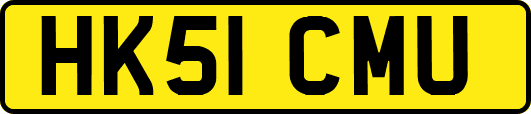 HK51 CMU